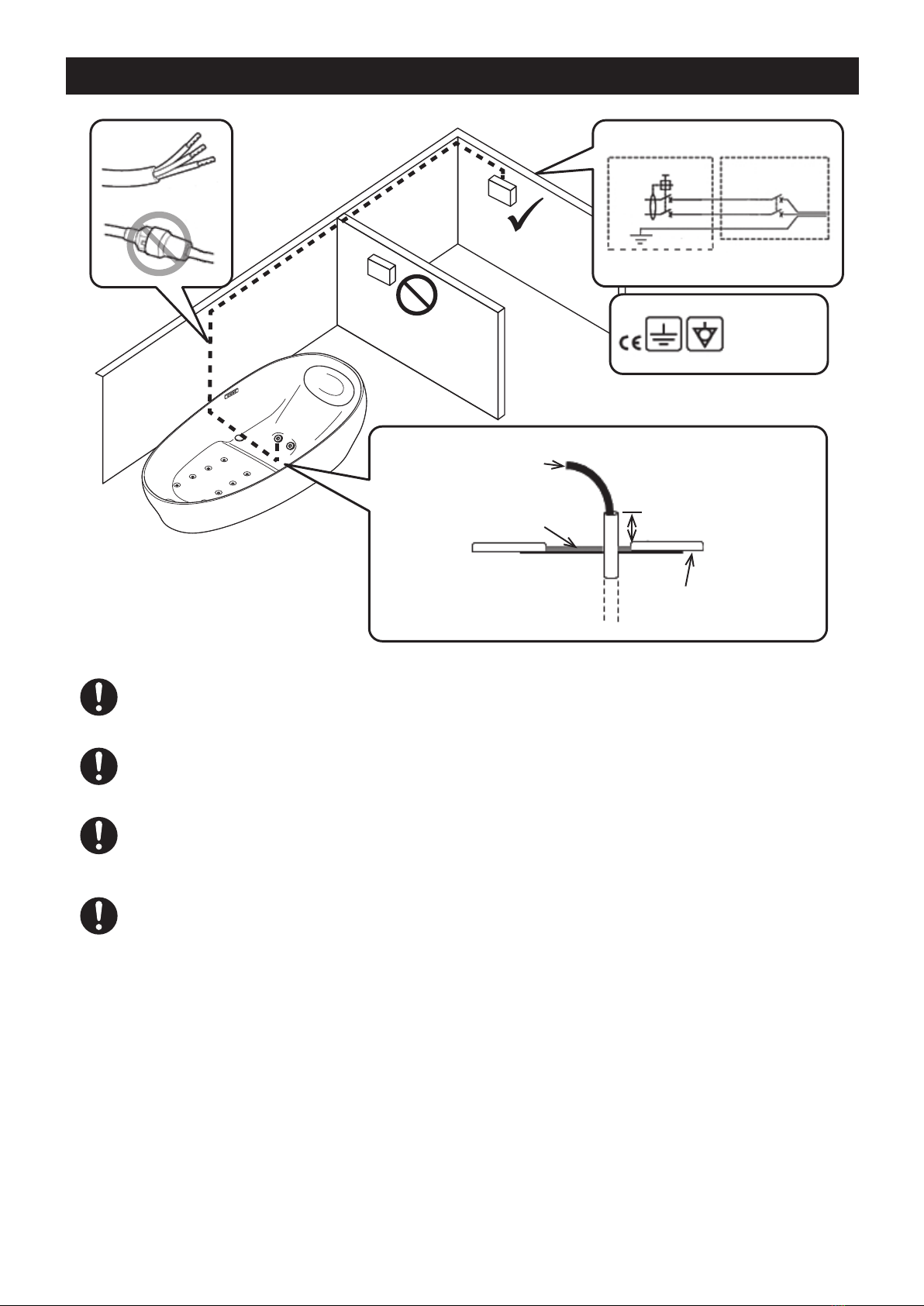 CE